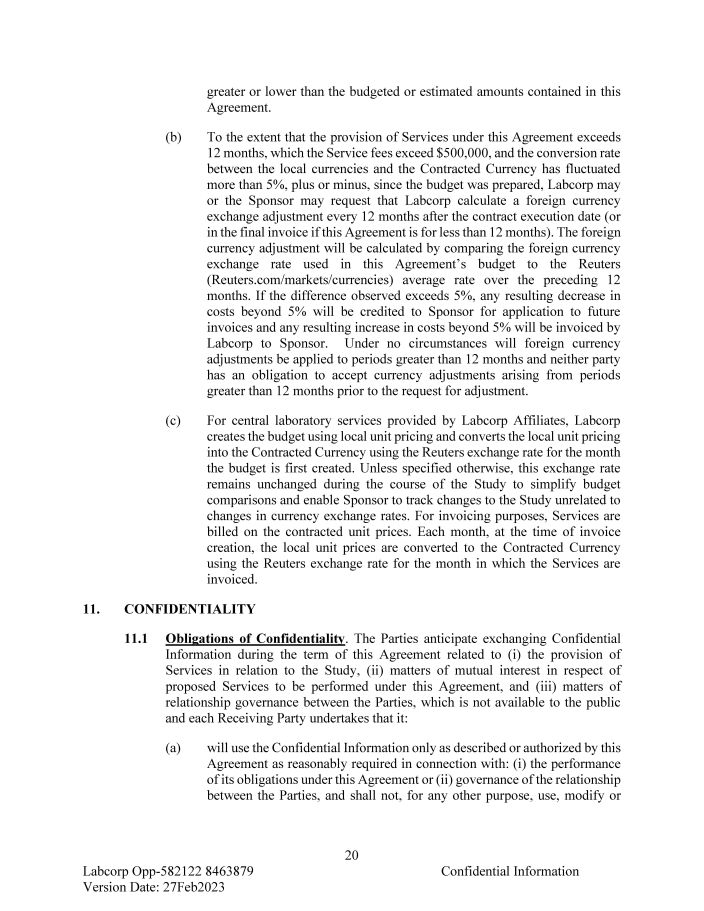 greater or lower than the budgeted or estimated amounts contained in this Agreement.

(b) To the extent that the provision of Services under this Agreement exceeds 12 months, which the Service fees exceed \$500,000, and the conversion rate between the local currencies and the Contracted Currency has fluctuated more than 5%, plus or minus, since the budget was prepared, Labcorp may or the Sponsor may request that Labcorp calculate a foreign currency exchange adjustment every 12 months after the contract execution date (or in the final invoice if this Agreement is for less than 12 months). The foreign currency adjustment will be calculated by comparing the foreign currency exchange rate used in this Agreement's budget to the Reuters (Reuters.com/markets/currencies) average rate over the preceding 12 months. If the difference observed exceeds 5%, any resulting decrease in costs beyond 5% will be credited to Sponsor for application to future invoices and any resulting increase in costs beyond 5% will be invoiced by Labcorp to Sponsor. Under no circumstances will foreign currency adjustments be applied to periods greater than 12 months and neither party has an obligation to accept currency adjustments arising from periods greater than 12 months prior to the request for adjustment.

(c) For central laboratory services provided by Labcorp Affiliates, Labcorp creates the budget using local unit pricing and converts the local unit pricing into the Contracted Currency using the Reuters exchange rate for the month the budget is first created. Unless specified otherwise, this exchange rate remains unchanged during the course of the Study to simplify budget comparisons and enable Sponsor to track changes to the Study unrelated to changes in currency exchange rates. For invoicing purposes, Services are billed on the contracted unit prices. Each month, at the time of invoice creation, the local unit prices are converted to the Contracted Currency using the Reuters exchange rate for the month in which the Services are invoiced.

11. CONFIDENTIALITY

11.1 Obligations of Confidentiality. The Parties anticipate exchanging Confidential Information during the term of this Agreement related to (i) the provision of Services in relation to the Study, (ii) matters of mutual interest in respect of proposed Services to be performed under this Agreement, and (iii) matters of relationship governance between the Parties, which is not available to the public and each Receiving Party undertakes that it:

(a) will use the Confidential Information only as described or authorized by this Agreement as reasonably required in connection with: (i) the performance of its obligations under this Agreement or (ii) governance of the relationship between the Parties, and shall not, for any other purpose, use, modify or

20

Labcorp Opp-582122 8463879 Confidential Information
Version Date: 27Feb2023